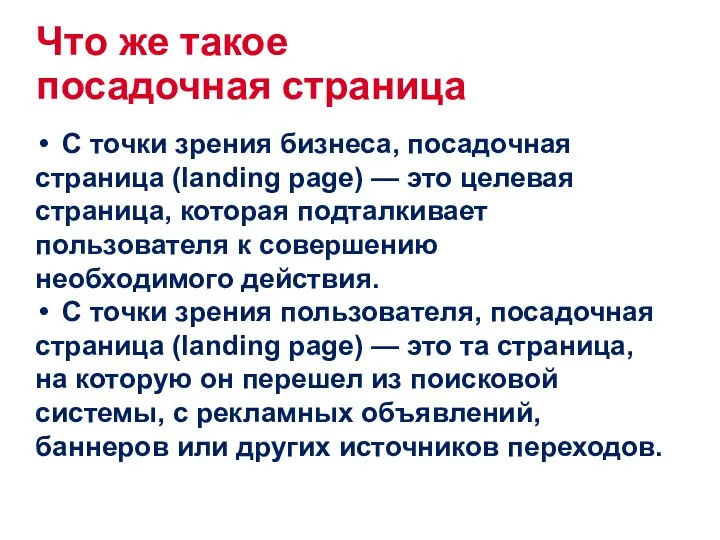 Что же такое посадочная страница

• С точки зрения бизнеса, посадочная страница (landing page) — это целевая страница, которая подталкивает пользователя к совершению необходимого действия.
• С точки зрения пользователя, посадочная страница (landing page) — это та страница, на которую он перешел из поисковой системы, с рекламных объявлений, баннеров или других источников переходов.